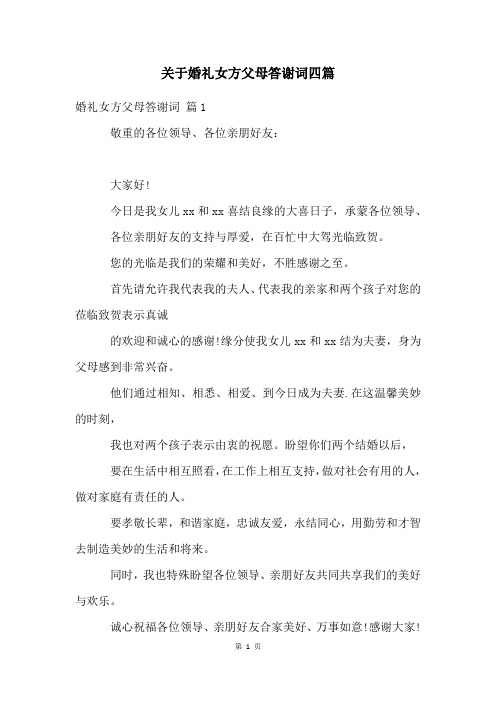 关于婚礼女方父母答谢词四篇

婚礼女方父母答谢词 篇1

敬重的各位领导、各位亲朋好友：

大家好!

今日是我女儿xx和xx喜结良缘的大喜日子，承蒙各位领导、各位亲朋好友的支持与厚爱，在百忙中大驾光临致贺。

您的光临是我们的荣耀和美好，不胜感谢之至。

首先请允许我代表我的夫人、代表我的亲家和两个孩子对您的莅临致贺表示真诚

的欢迎和诚心的感谢!缘分使我女儿xx和xx结为夫妻，身为父母感到非常兴奋。

他们通过相知、相悉、相爱、到今日成为夫妻.在这温馨美妙的时刻，

我也对两个孩子表示由衷的祝愿。盼望你们两个结婚以后，

要在生活中相互照看，在工作上相互支持，做对社会有用的人，做对家庭有责任的人。

要孝敬长辈，和谐家庭，忠诚友爱，永结同心，用勤劳和才智去制造美妙的生活和将来。

同时，我也特殊盼望各位领导、亲朋好友共同共享我们的美好与欢乐。

诚心祝福各位领导、亲朋好友合家美好、万事如意!感谢大家!

第 1 页